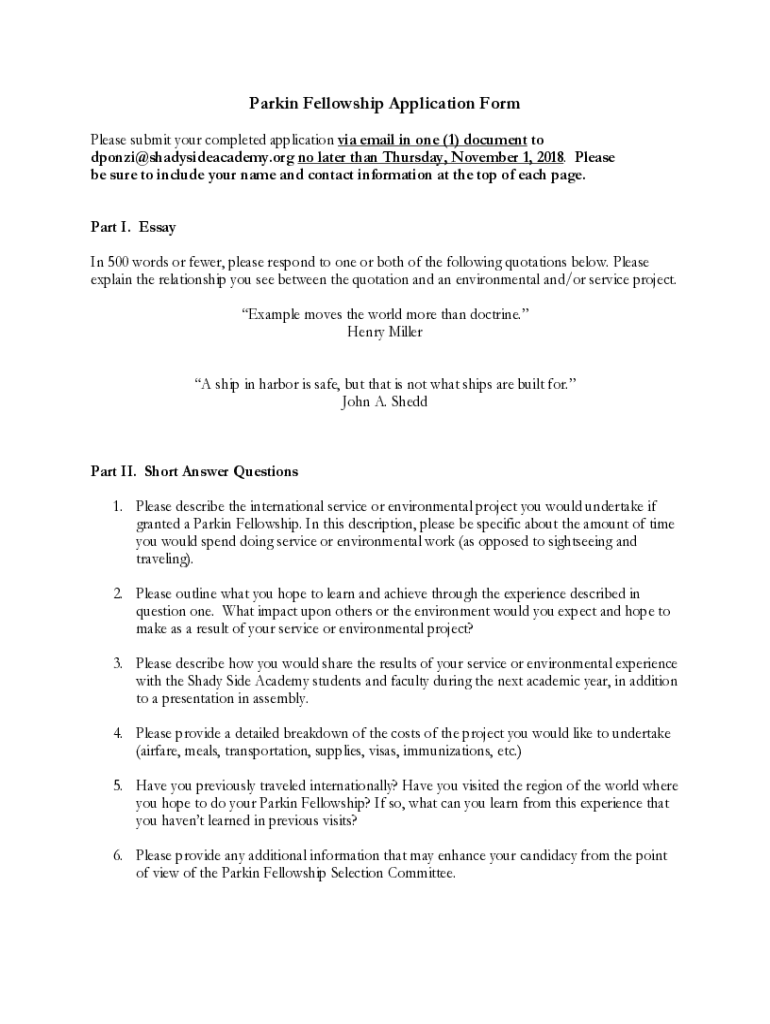 Parkin Fellowship Application Form

Please submit your completed application via email in one (1) document to dponzi@shadysideacademy.org no later than Thursday, November 1, 2018. Please be sure to include your name and contact information at the top of each page.

Part I. Essay

In 500 words or fewer, please respond to one or both of the following quotations below. Please explain the relationship you see between the quotation and an environmental and/or service project.

"Example moves the world more than doctrine."
Henry Miller

"A ship in harbor is safe, but that is not what ships are built for."
John A. Shedd

Part II. Short Answer Questions

1. Please describe the international service or environmental project you would undertake if granted a Parkin Fellowship. In this description, please be specific about the amount of time you would spend doing service or environmental work (as opposed to sightseeing and traveling).

2. Please outline what you hope to learn and achieve through the experience described in question one. What impact upon others or the environment would you expect and hope to make as a result of your service or environmental project?

3. Please describe how you would share the results of your service or environmental experience with the Shady Side Academy students and faculty during the next academic year, in addition to a presentation in assembly.

4. Please provide a detailed breakdown of the costs of the project you would like to undertake (airfare, meals, transportation, supplies, visas, immunizations, etc.)

5. Have you previously traveled internationally? Have you visited the region of the world where you hope to do your Parkin Fellowship? If so, what can you learn from this experience that you haven't learned in previous visits?

6. Please provide any additional information that may enhance your candidacy from the point of view of the Parkin Fellowship Selection Committee.